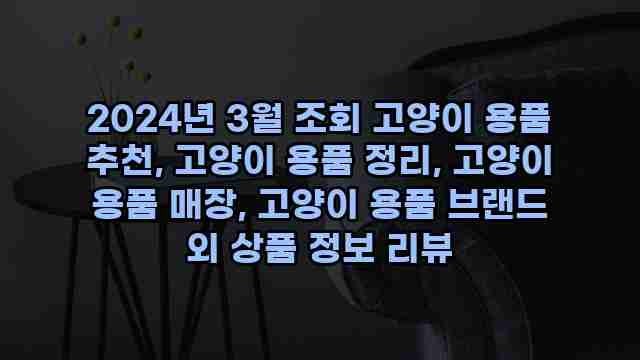 2024년 3월 조회 고양이 용품 추천, 고양이 용품 정리, 고양이 용품 매장, 고양이 용품 브랜드 외 상품 정보 리뷰